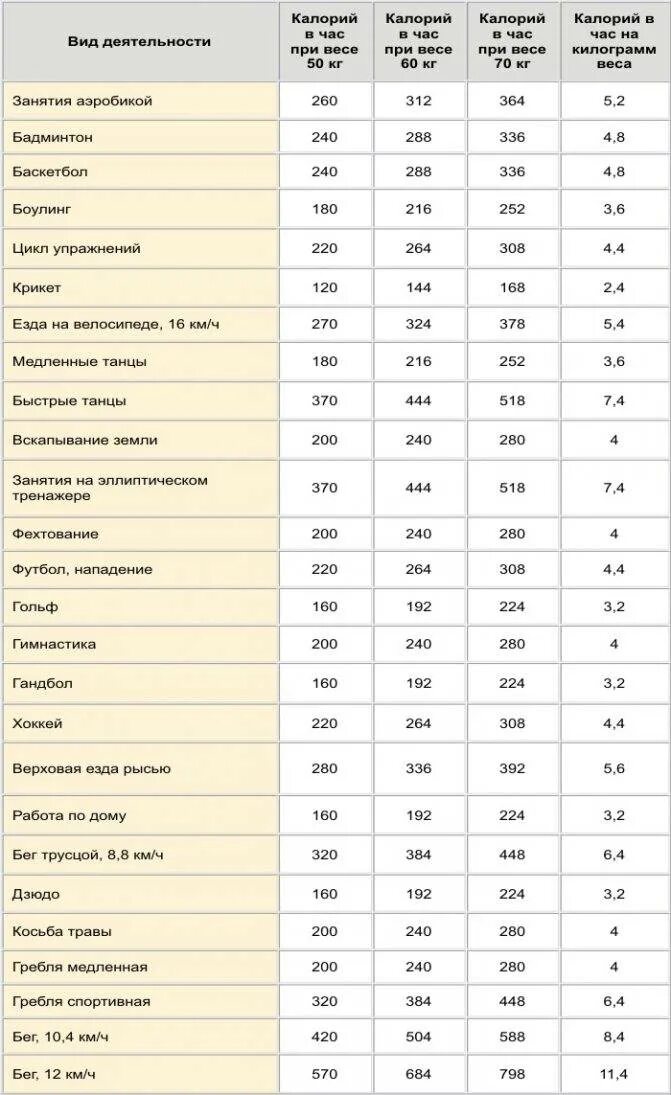 | Вид деятельности | Калорий в час при весе 50 кг | Калорий в час при весе 60 кг | Калорий в час при весе 70 кг | Калорий в час на килограмм веса |
|---|---|---|---|---|
| Занятия аэробикой | 260 | 312 | 364 | 5,2 |
| Бадминтон | 240 | 288 | 336 | 4,8 |
| Баскетбол | 240 | 288 | 336 | 4,8 |
| Боулинг | 180 | 216 | 252 | 3,6 |
| Цикл упражнений | 220 | 264 | 308 | 4,4 |
| Крикет | 120 | 144 | 168 | 2,4 |
| Езда на велосипеде, 16 км/ч | 270 | 324 | 378 | 5,4 |
| Медленные танцы | 180 | 216 | 252 | 3,6 |
| Быстрые танцы | 370 | 444 | 518 | 7,4 |
| Вскапывание земли | 200 | 240 | 280 | 4 |
| Занятия на эллиптическом тренажере | 370 | 444 | 518 | 7,4 |
| Фехтование | 200 | 240 | 280 | 4 |
| Футбол, нападение | 220 | 264 | 308 | 4,4 |
| Гольф | 160 | 192 | 224 | 3,2 |
| Гимнастика | 200 | 240 | 280 | 4 |
| Гандбол | 160 | 192 | 224 | 3,2 |
| Хоккей | 220 | 264 | 308 | 4,4 |
| Верховая езда рысью | 280 | 336 | 392 | 5,6 |
| Работа по дому | 160 | 192 | 224 | 3,2 |
| Бег трусцой, 8,8 км/ч | 320 | 384 | 448 | 6,4 |
| Дзюдо | 160 | 192 | 224 | 3,2 |
| Косьба травы | 200 | 240 | 280 | 4 |
| Гребля медленная | 200 | 240 | 280 | 4 |
| Гребля спортивная | 320 | 384 | 448 | 6,4 |
| Бег, 10,4 км/ч | 420 | 504 | 588 | 8,4 |
| Бег, 12 км/ч | 570 | 684 | 798 | 11,4 |